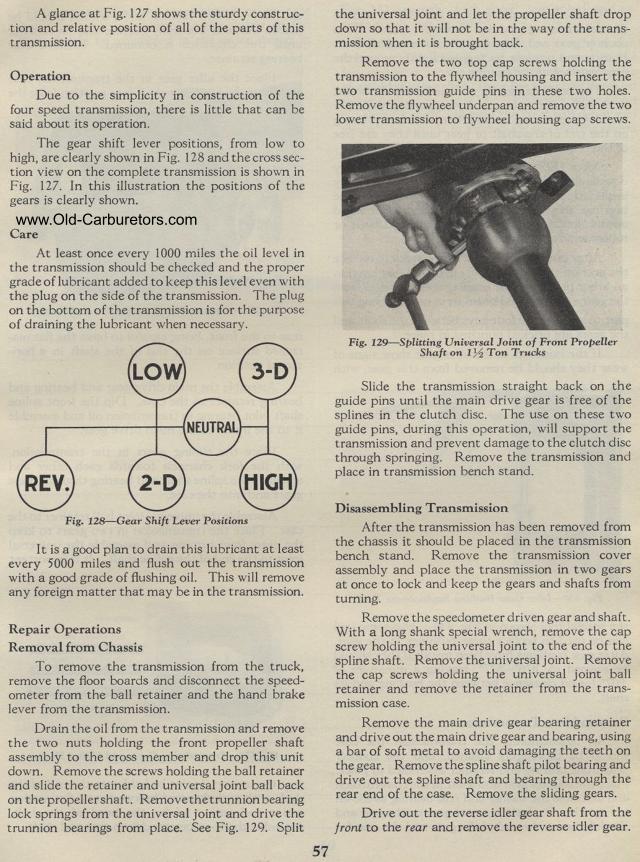 A glance at Fig. 127 shows the sturdy construction and relative position of all of the parts of this transmission.

Operation

Due to the simplicity in construction of the four speed transmission, there is little that can be said about its operation.

The gear shift lever positions, from low to high, are clearly shown in Fig. 128 and the cross section view on the complete transmission is shown in Fig. 127. In this illustration the positions of the gears is clearly shown.

www.Old-Carburetors.com

Care

At least once every 1000 miles the oil level in the transmission should be checked and the proper grade of lubricant added to keep this level even with the plug on the side of the transmission. The plug on the bottom of the transmission is for the purpose of draining the lubricant when necessary.

LOW

3-D

NEUTRAL

REV.

2-D

HIGH

Fig. 128—Gear Shift Lever Positions

It is a good plan to drain this lubricant at least every 5000 miles and flush out the transmission with a good grade of flushing oil. This will remove any foreign matter that may be in the transmission.

Repair Operations

Removal from Chassis

To remove the transmission from the truck, remove the floor boards and disconnect the speedometer from the ball retainer and the hand brake lever from the transmission.

Drain the oil from the transmission and remove the two nuts holding the front propeller shaft assembly to the cross member and drop this unit down. Remove the screws holding the ball retainer and slide the retainer and universal joint ball back on the propeller shaft. Remove the trunnion bearing lock springs from the universal joint and drive the trunnion bearings from place. See Fig. 129. Split the universal joint and let the propeller shaft drop down so that it will not be in the way of the transmission when it is brought back.

Remove the two top cap screws holding the transmission to the flywheel housing and insert the two transmission guide pins in these two holes. Remove the flywheel underpan and remove the two lower transmission to flywheel housing cap screws.

Fig. 129—Splitting Universal Joint of Front Propeller Shaft on 1½ Ton Trucks

Slide the transmission straight back on the guide pins until the main drive gear is free of the splines in the clutch disc. The use on these two guide pins, during this operation, will support the transmission and prevent damage to the clutch disc through springing. Remove the transmission and place in transmission bench stand.

Disassembling Transmission

After the transmission has been removed from the chassis it should be placed in the transmission bench stand. Remove the transmission cover assembly and place the transmission in two gears at once to lock and keep the gears and shafts from turning.

Remove the speedometer driven gear and shaft. With a long shank special wrench, remove the cap screw holding the universal joint to the end of the spline shaft. Remove the universal joint. Remove the cap screws holding the universal joint ball retainer and remove the retainer from the transmission case.

Remove the main drive gear bearing retainer and drive out the main drive gear and bearing, using a bar of soft metal to avoid damaging the teeth on the gear. Remove the spline shaft pilot bearing and drive out the spline shaft and bearing through the rear end of the case. Remove the sliding gears.

Drive out the reverse idler gear shaft from the front to the rear and remove the reverse idler gear.

57